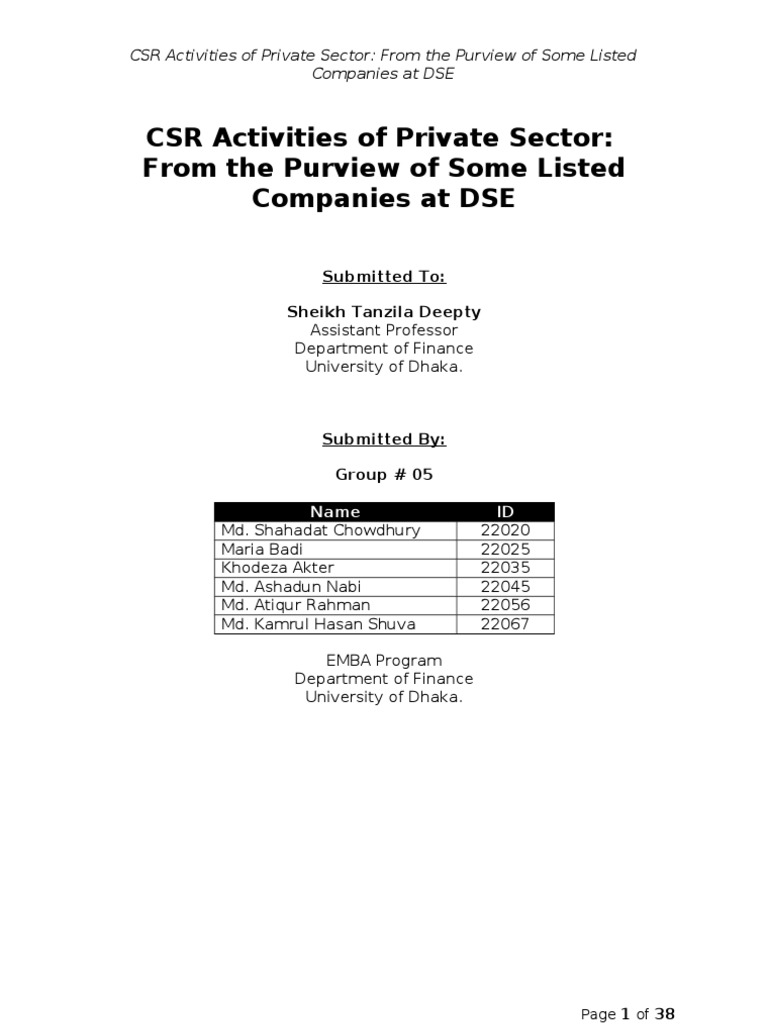 CSR Activities of Private Sector: From the Purview of Some Listed Companies at DSE

CSR Activities of Private Sector: From the Purview of Some Listed Companies at DSE

Submitted To:

Sheikh Tanzila Deepty
Assistant Professor
Department of Finance
University of Dhaka.

Submitted By:

Group # 05

| Name | ID |
|---|---|
| Md. Shahadat Chowdhury | 22020 |
| Maria Badi | 22025 |
| Khodeza Akter | 22035 |
| Md. Ashadun Nabi | 22045 |
| Md. Atiqur Rahman | 22056 |
| Md. Kamrul Hasan Shuva | 22067 |

EMBA Program
Department of Finance
University of Dhaka.

Page 1 of 38